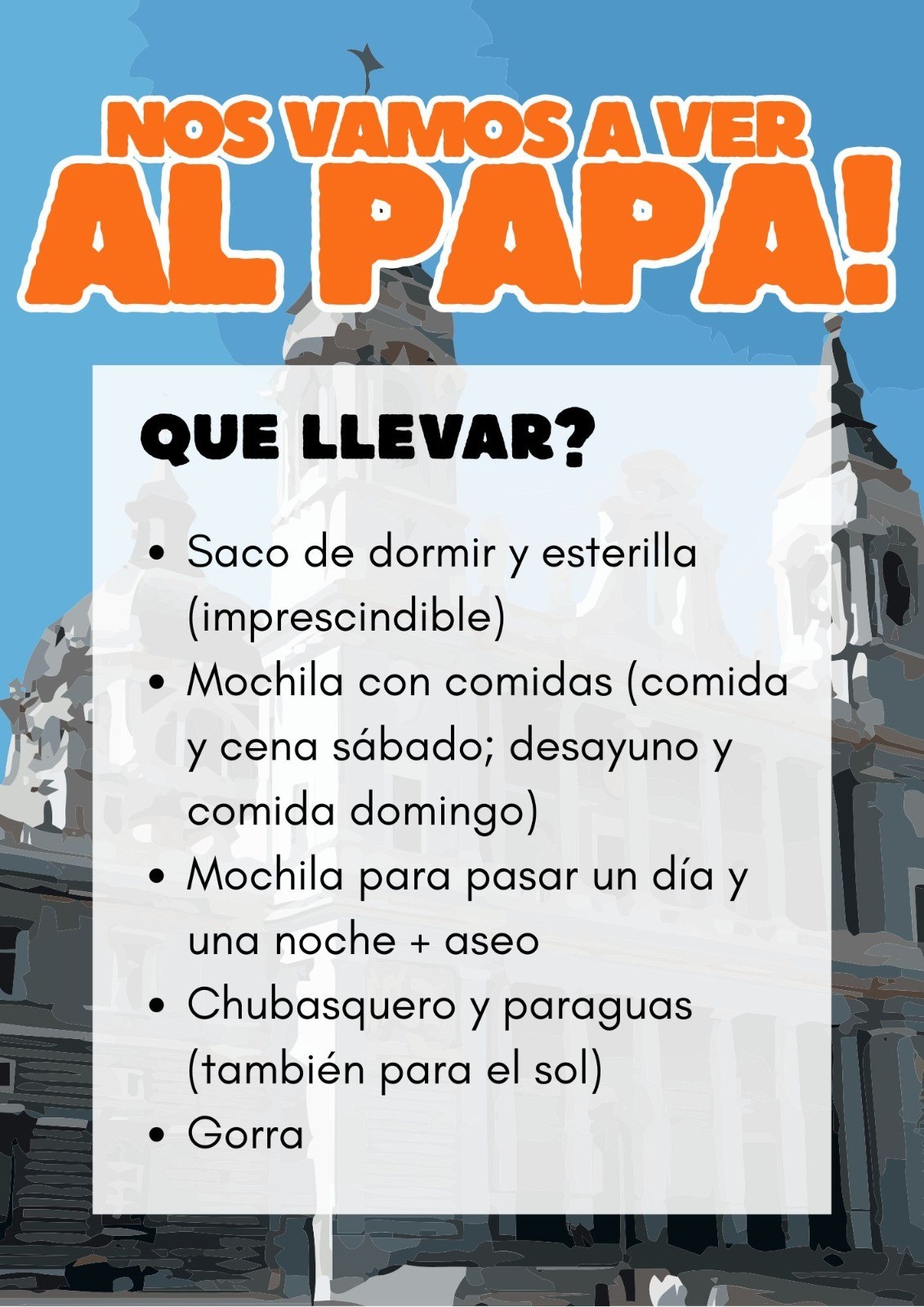 NOS VAMOS A VER
AL PAPA!

QUE LLEVAR?

• Saco de dormir y esterilla (imprescindible)
• Mochila con comidas (comida y cena sábado; desayuno y comida domingo)
• Mochila para pasar un día y una noche + aseo
• Chubasquero y paraguas (también para el sol)
• Gorra